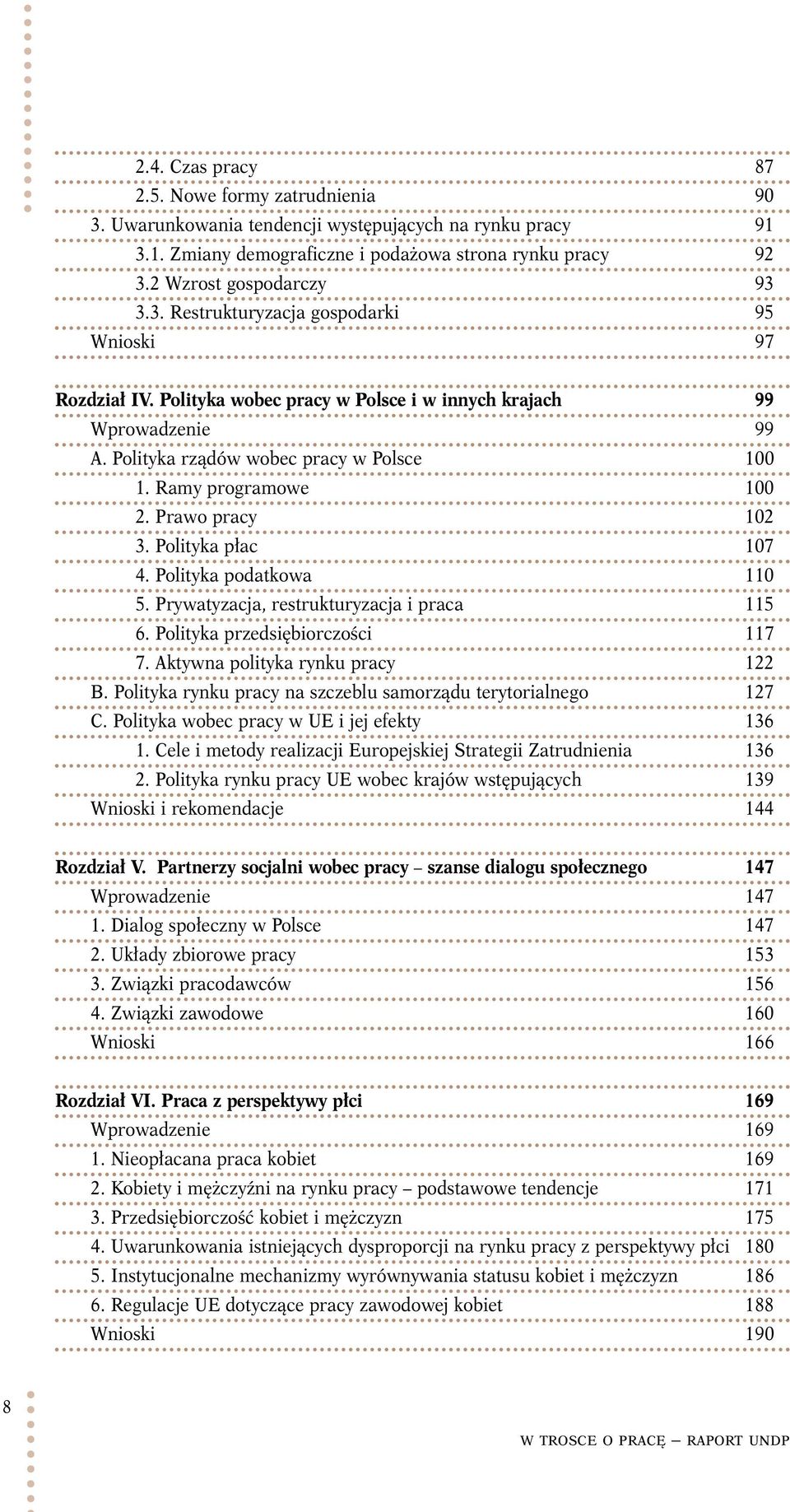 2.4. Czas pracy 87
2.5. Nowe formy zatrudnienia 90
3. Uwarunkowania tendencji występujących na rynku pracy 91
3.1. Zmiany demograficzne i podażowa strona rynku pracy 92
3.2 Wzrost gospodarczy 93
3.3. Restrukturyzacja gospodarki 95
Wnioski 97

Rozdział IV. Polityka wobec pracy w Polsce i w innych krajach 99
Wprowadzenie 99
A. Polityka rządów wobec pracy w Polsce 100
1. Ramy programowe 100
2. Prawo pracy 102
3. Polityka płac 107
4. Polityka podatkowa 110
5. Prywatyzacja, restrukturyzacja i praca 115
6. Polityka przedsiębiorczości 117
7. Aktywna polityka rynku pracy 122
B. Polityka rynku pracy na szczeblu samorządu terytorialnego 127
C. Polityka wobec pracy w UE i jej efekty 136
1. Cele i metody realizacji Europejskiej Strategii Zatrudnienia 136
2. Polityka rynku pracy UE wobec krajów wstępujących 139
Wnioski i rekomendacje 144

Rozdział V. Partnerzy socjalni wobec pracy – szanse dialogu społecznego 147
Wprowadzenie 147
1. Dialog społeczny w Polsce 147
2. Układy zbiorowe pracy 153
3. Związki pracodawców 156
4. Związki zawodowe 160
Wnioski 166

Rozdział VI. Praca z perspektywy płci 169
Wprowadzenie 169
1. Nieopłacana praca kobiet 169
2. Kobiety i mężczyźni na rynku pracy – podstawowe tendencje 171
3. Przedsiębiorczość kobiet i mężczyzn 175
4. Uwarunkowania istniejących dysproporcji na rynku pracy z perspektywy płci 180
5. Instytucjonalne mechanizmy wyrównywania statusu kobiet i mężczyzn 186
6. Regulacje UE dotyczące pracy zawodowej kobiet 188
Wnioski 190

8

W TROSCE O PRACĘ – RAPORT UNDP